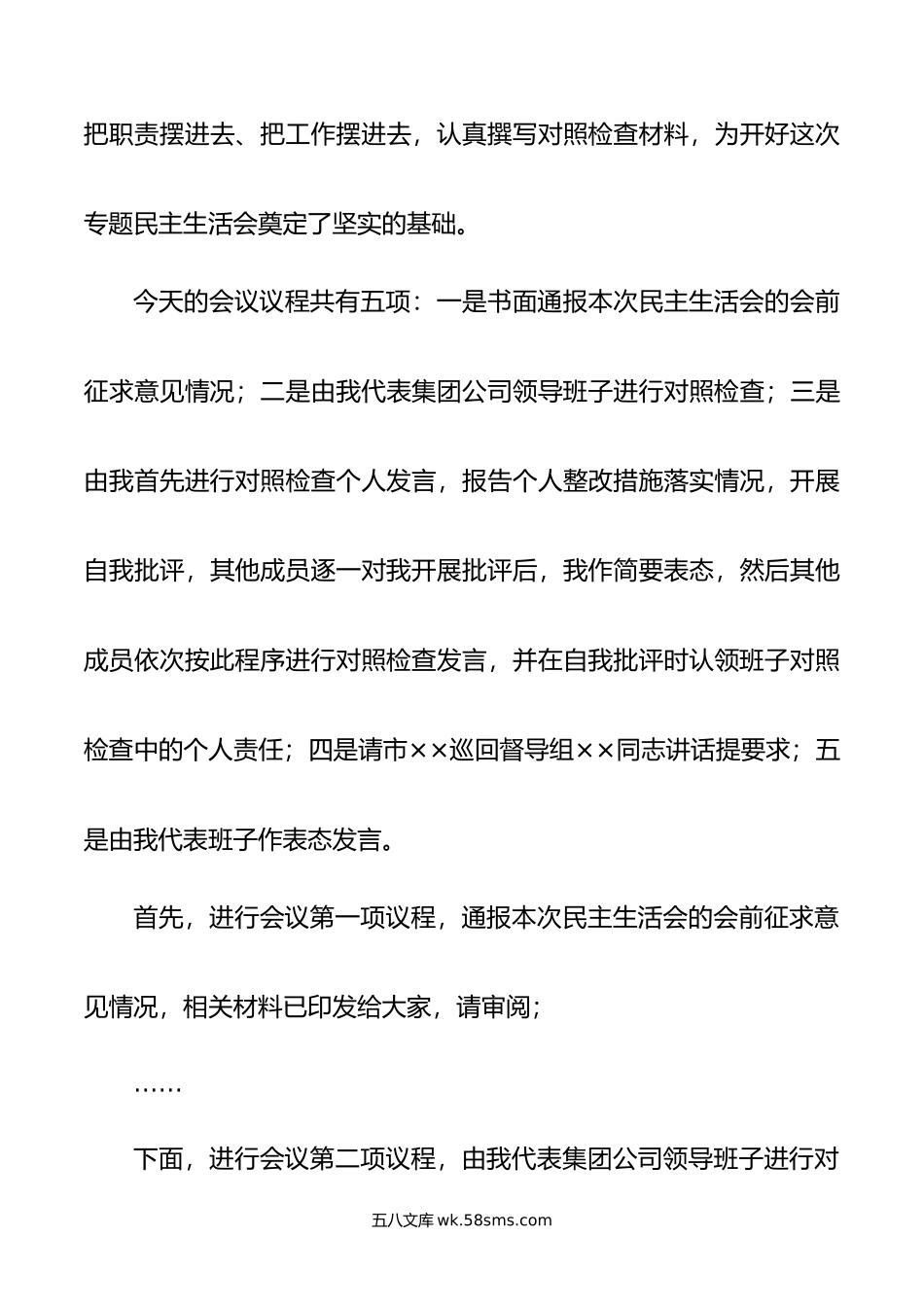 把职责摆进去、把工作摆进去，认真撰写对照检查材料，为开好这次专题民主生活会奠定了坚实的基础。

今天的会议议程共有五项：一是书面通报本次民主生活会的会前征求意见情况；二是由我代表集团公司领导班子进行对照检查；三是由我首先进行对照检查个人发言，报告个人整改措施落实情况，开展自我批评，其他成员逐一对我开展批评后，我作简要表态，然后其他成员依次按此程序进行对照检查发言，并在自我批评时认领班子对照检查中的个人责任；四是请市××巡回督导组××同志讲话提要求；五是由我代表班子作表态发言。

首先，进行会议第一项议程，通报本次民主生活会的会前征求意见情况，相关材料已印发给大家，请审阅；

……

下面，进行会议第二项议程，由我代表集团公司领导班子进行对

五八文库 wk.58sms.com